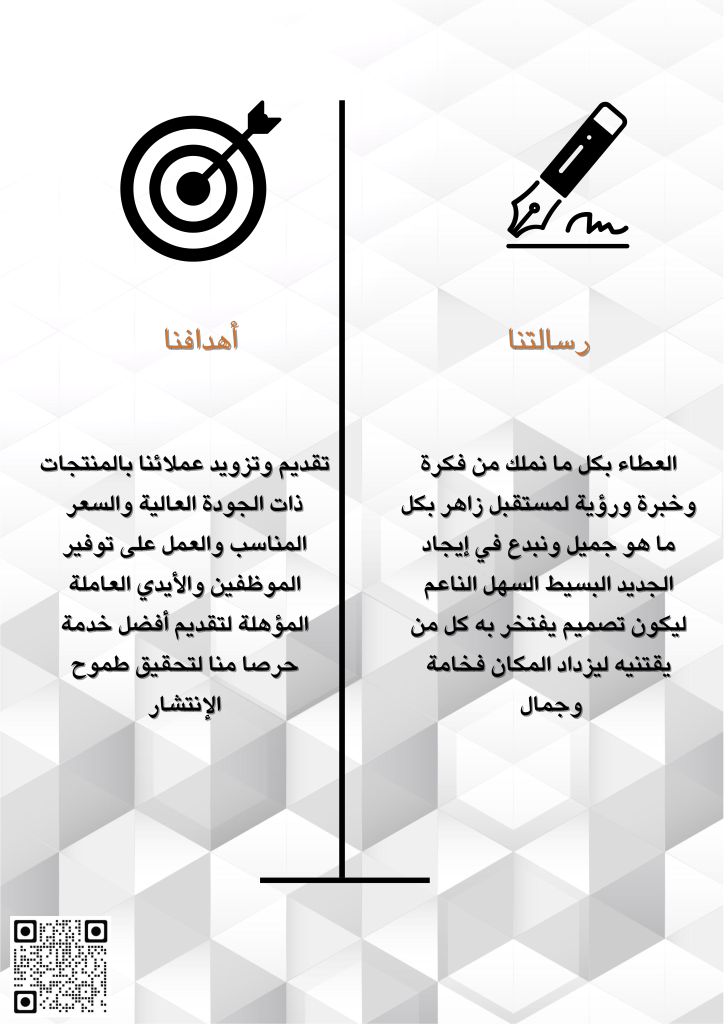 رسالتنا

العطاء بكل ما نملك من فكرة وخبرة ورؤية لمستقبل زاهر بكل ما هو جميل ونبدع في إيجاد الجديد البسيط السهل الناعم ليكون تصميم يفتخر به كل من يقتنيه ليزداد المكان فخامة وجمال

أهدافنا

تقديم وتزويد عملائنا بالمنتجات ذات الجودة العالية والسعر المناسب والعمل على توفير الموظفين والأيدي العاملة المؤهلة لتقديم أفضل خدمة حرصا منا لتحقيق طموح الإنتشار